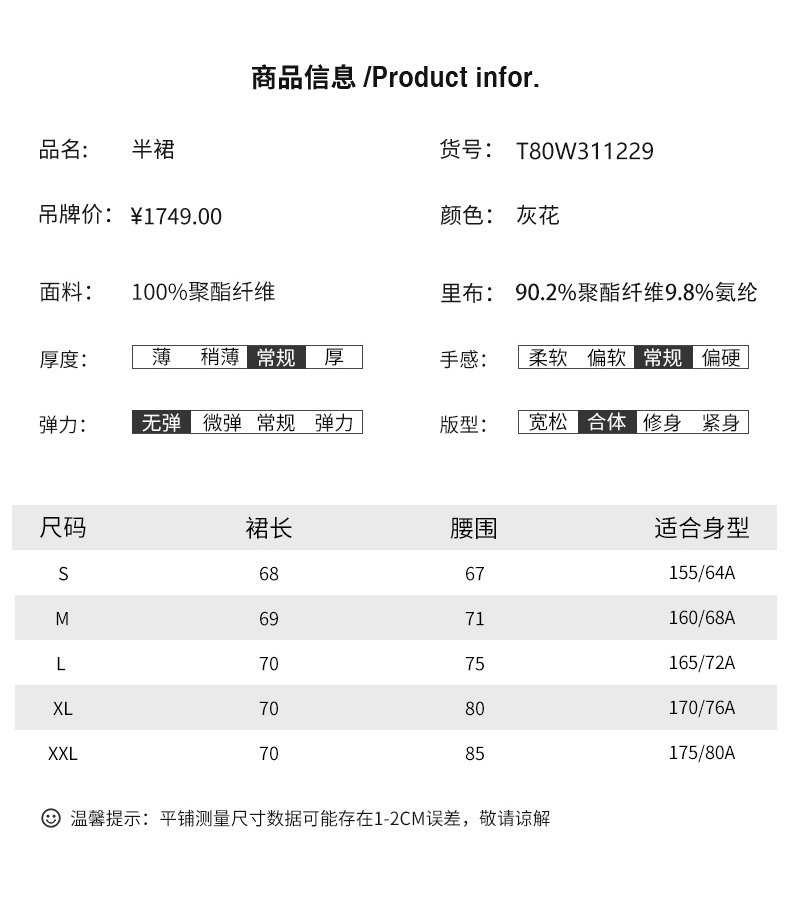 商品信息 /Product infor.

品名: 半裙

货号: T80W311229

吊牌价: ¥1749.00

颜色: 灰花

面料: 100%聚酯纤维

里布: 90.2%聚酯纤维9.8%氨纶

厚度: 薄 稍薄 常规 厚

手感: 柔软 偏软 常规 偏硬

弹力: 无弹 微弹 常规 弹力

版型: 宽松 合体 修身 紧身

| 尺码 | 裙长 | 腰围 | 适合身型 |
|---|---|---|---|
| S | 68 | 67 | 155/64A |
| M | 69 | 71 | 160/68A |
| L | 70 | 75 | 165/72A |
| XL | 70 | 80 | 170/76A |
| XXL | 70 | 85 | 175/80A |

温馨提示：平铺测量尺寸数据可能存在1-2CM误差，敬请谅解